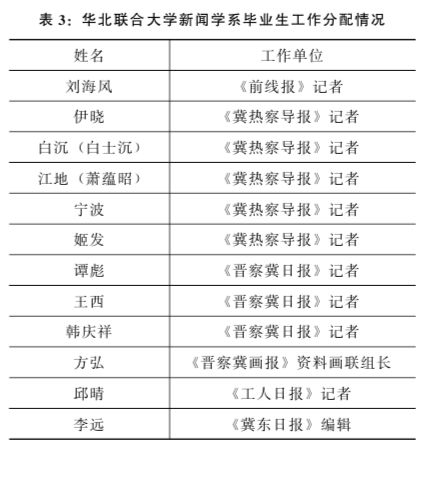 表 3：华北联合大学新闻学系毕业生工作分配情况

| 姓名 | 工作单位 |
|---|---|
| 刘海风 | 《前线报》记者 |
| 伊晓 | 《冀热察导报》记者 |
| 白沉（白士沉） | 《冀热察导报》记者 |
| 江地（萧蕴昭） | 《冀热察导报》记者 |
| 宁波 | 《冀热察导报》记者 |
| 姬发 | 《冀热察导报》记者 |
| 谭彪 | 《晋察冀日报》记者 |
| 王西 | 《晋察冀日报》记者 |
| 韩庆祥 | 《晋察冀日报》记者 |
| 方弘 | 《晋察冀画报》资料画联组长 |
| 邱晴 | 《工人日报》记者 |
| 李远 | 《冀东日报》编辑 |